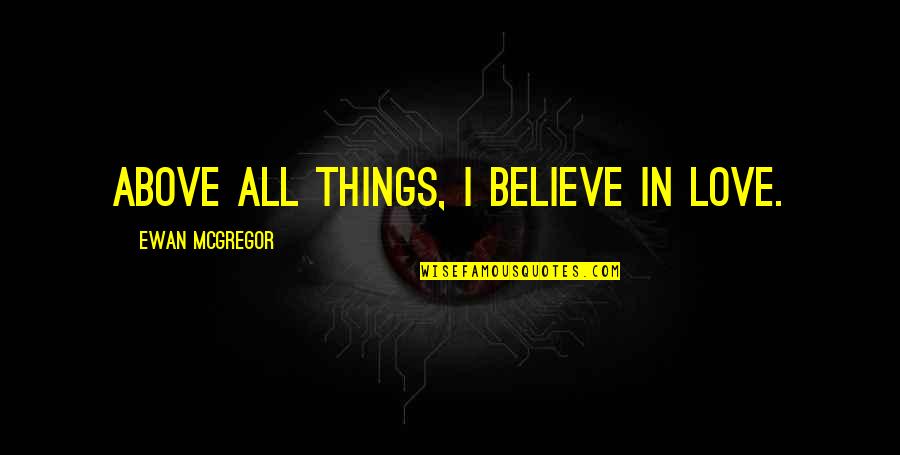 ABOVE ALL THINGS, I BELIEVE IN LOVE.

EWAN MCGREGOR

WISEFAMOUSQUOTES.COM